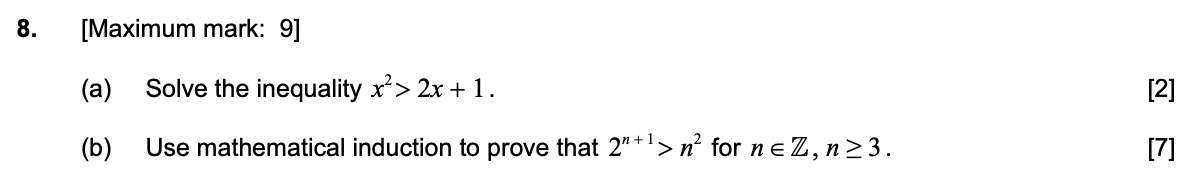 8. [Maximum mark: 9]

(a) Solve the inequality $x^2 > 2x + 1$. [2]

(b) Use mathematical induction to prove that $2^{n+1} > n^2$ for $n \in \mathbb{Z}, n \geq 3$. [7]